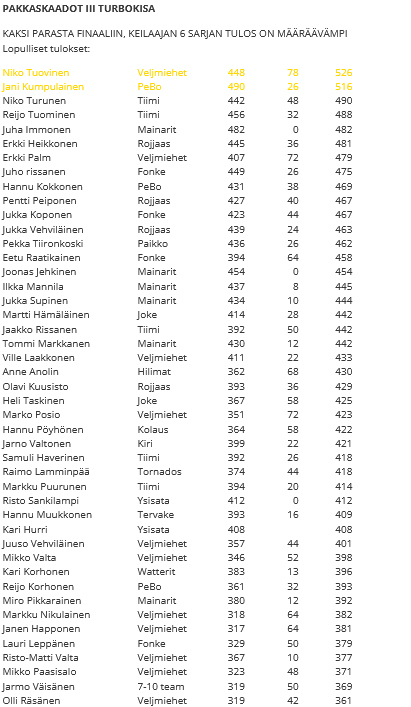 PAKKASKAADOT III TURBOKISA

KAKSI PARASTA FINAALIIN, KEILAAJAN 6 SARJAN TULOS ON MÄÄRÄÄVÄMPI
Lopulliset tulokset:

| | | | | |
|---|---|---|---|---|
| Niko Tuovinen | Veljmiehet | 448 | 78 | 526 |
| Jani Kumpulainen | PeBo | 490 | 26 | 516 |
| Niko Turunen | Tiimi | 442 | 48 | 490 |
| Reijo Tuominen | Tiimi | 456 | 32 | 488 |
| Juha Immonen | Mainarit | 482 | 0 | 482 |
| Erkki Heikkonen | Rojjaas | 445 | 36 | 481 |
| Erkki Palm | Veljmiehet | 407 | 72 | 479 |
| Juho rissanen | Fonke | 449 | 26 | 475 |
| Hannu Kokkonen | PeBo | 431 | 38 | 469 |
| Pentti Peiponen | Rojjaas | 427 | 40 | 467 |
| Jukka Koponen | Fonke | 423 | 44 | 467 |
| Jukka Vehviläinen | Rojjaas | 439 | 24 | 463 |
| Pekka Tiironkoski | Paikko | 436 | 26 | 462 |
| Eetu Raatikainen | Fonke | 394 | 64 | 458 |
| Joonas Jehkinen | Mainarit | 454 | 0 | 454 |
| Ilkka Mannila | Mainarit | 437 | 8 | 445 |
| Jukka Supinen | Mainarit | 434 | 10 | 444 |
| Martti Hämäläinen | Joke | 414 | 28 | 442 |
| Jaakko Rissanen | Tiimi | 392 | 50 | 442 |
| Tommi Markkanen | Mainarit | 430 | 12 | 442 |
| Ville Laakkonen | Veljmiehet | 411 | 22 | 433 |
| Anne Anolin | Hilimat | 362 | 68 | 430 |
| Olavi Kuusisto | Rojjaas | 393 | 36 | 429 |
| Heli Taskinen | Joke | 367 | 58 | 425 |
| Marko Posio | Veljmiehet | 351 | 72 | 423 |
| Hannu Pöyhönen | Kolaus | 364 | 58 | 422 |
| Jarno Valtonen | Kiri | 399 | 22 | 421 |
| Samuli Haverinen | Tiimi | 392 | 26 | 418 |
| Raimo Lamminpää | Tornados | 374 | 44 | 418 |
| Markku Puurunen | Tiimi | 394 | 20 | 414 |
| Risto Sankilampi | Ysisata | 412 | 0 | 412 |
| Hannu Muukkonen | Tervake | 393 | 16 | 409 |
| Kari Hurri | Ysisata | 408 | | 408 |
| Juuso Vehviläinen | Veljmiehet | 357 | 44 | 401 |
| Mikko Valta | Veljmiehet | 346 | 52 | 398 |
| Kari Korhonen | Watterit | 383 | 13 | 396 |
| Reijo Korhonen | PeBo | 361 | 32 | 393 |
| Miro Pikkarainen | Mainarit | 380 | 12 | 392 |
| Markku Nikulainen | Veljmiehet | 318 | 64 | 382 |
| Janen Happonen | Veljmiehet | 317 | 64 | 381 |
| Lauri Leppänen | Fonke | 329 | 50 | 379 |
| Risto-Matti Valta | Veljmiehet | 367 | 10 | 377 |
| Mikko Paasisalo | Veljmiehet | 323 | 48 | 371 |
| Jarmo Väisänen | 7-10 team | 319 | 50 | 369 |
| Olli Räsänen | Veljmiehet | 319 | 42 | 361 |